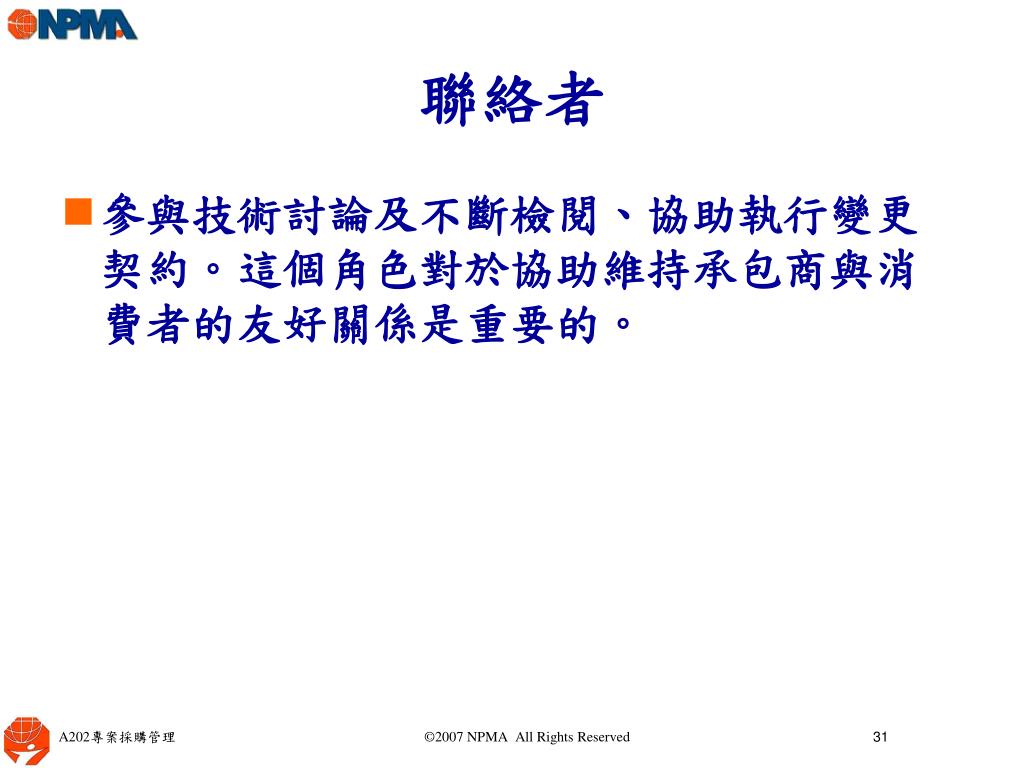 NPMA

聯絡者

參與技術討論及不斷檢閱、協助執行變更契約。這個角色對於協助維持承包商與消費者的友好關係是重要的。

A202專案採購管理

©2007 NPMA All Rights Reserved

31